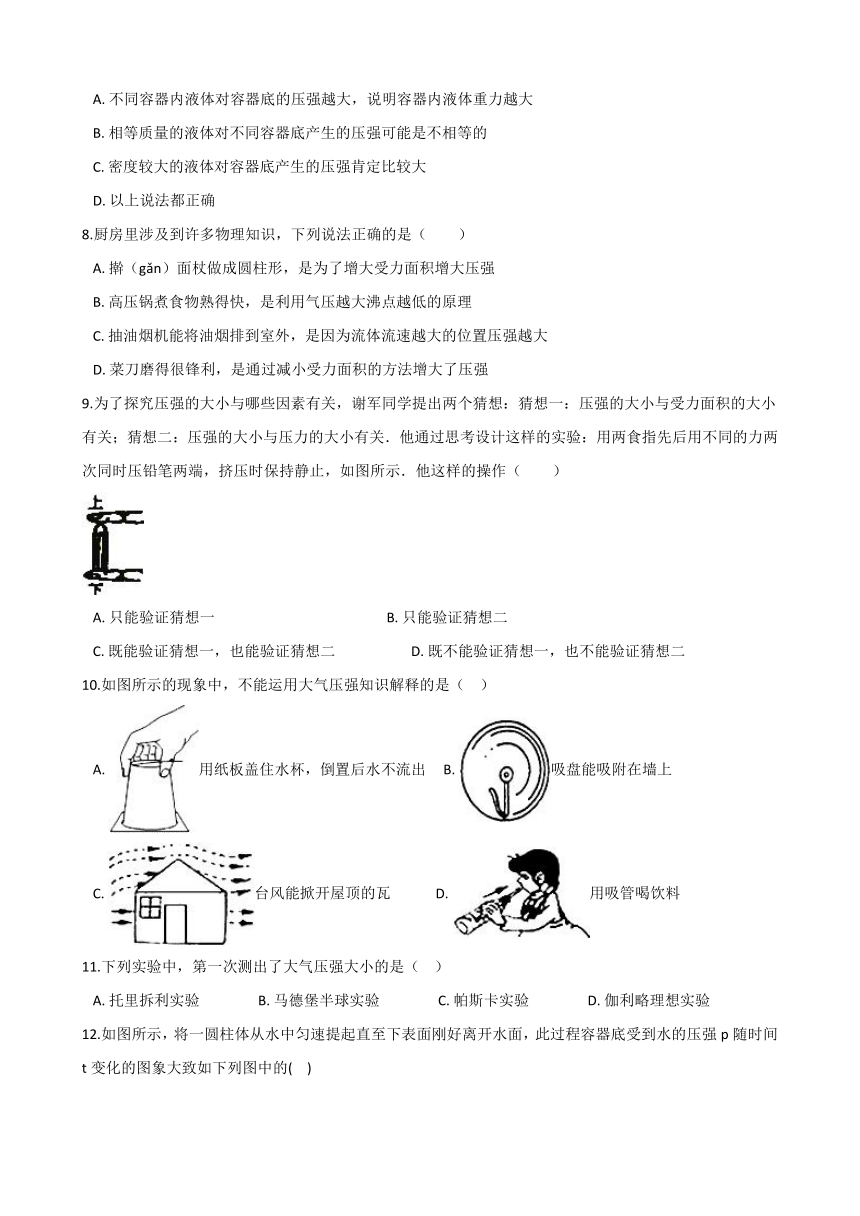 A. 不同容器内液体对容器底的压强越大，说明容器内液体重力越大

B. 相等质量的液体对不同容器底产生的压强可能是不相等的

C. 密度较大的液体对容器底产生的压强肯定比较大

D. 以上说法都正确

8.厨房里涉及到许多物理知识，下列说法正确的是（　　）

A. 擀（gǎn）面杖做成圆柱形，是为了增大受力面积增大压强

B. 高压锅煮食物熟得快，是利用气压越大沸点越低的原理

C. 抽油烟机能将油烟排到室外，是因为流体流速越大的位置压强越大

D. 菜刀磨得很锋利，是通过减小受力面积的方法增大了压强

9.为了探究压强的大小与哪些因素有关，谢军同学提出两个猜想：猜想一：压强的大小与受力面积的大小有关；猜想二：压强的大小与压力的大小有关．他通过思考设计这样的实验：用两食指先后用不同的力两次同时压铅笔两端，挤压时保持静止，如图所示．他这样的操作（　　）

上

下

A. 只能验证猜想一　　B. 只能验证猜想二

C. 既能验证猜想一，也能验证猜想二　　D. 既不能验证猜想一，也不能验证猜想二

10.如图所示的现象中，不能运用大气压强知识解释的是（　）

A. 用纸板盖住水杯，倒置后水不流出　B. 吸盘能吸附在墙上

C. 台风能掀开屋顶的瓦　D. 用吸管喝饮料

11.下列实验中，第一次测出了大气压强大小的是（　）

A. 托里拆利实验　B. 马德堡半球实验　C. 帕斯卡实验　D. 伽利略理想实验

12.如图所示，将一圆柱体从水中匀速提起直至下表面刚好离开水面，此过程容器底受到水的压强 p 随时间 t 变化的图象大致如下列图中的(　)